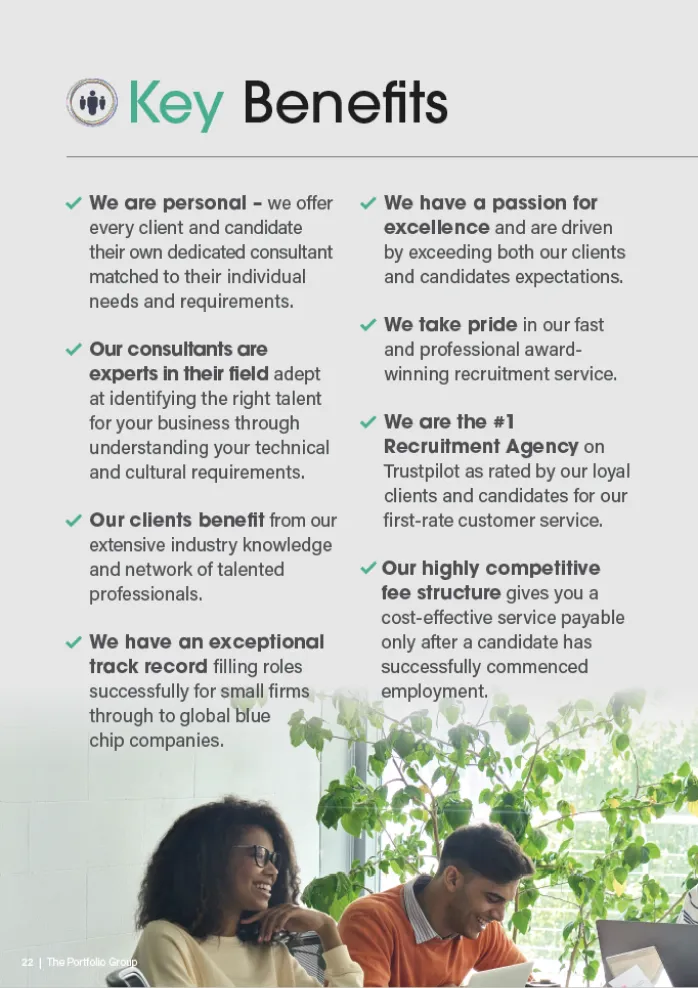 Key Benefits

✓ We are personal - we offer every client and candidate their own dedicated consultant matched to their individual needs and requirements.

✓ Our consultants are experts in their field adept at identifying the right talent for your business through understanding your technical and cultural requirements.

✓ Our clients benefit from our extensive industry knowledge and network of talented professionals.

✓ We have an exceptional track record filling roles successfully for small firms through to global blue chip companies.

✓ We have a passion for excellence and are driven by exceeding both our clients and candidates expectations.

✓ We take pride in our fast and professional award-winning recruitment service.

✓ We are the #1 Recruitment Agency on Trustpilot as rated by our loyal clients and candidates for our first-rate customer service.

✓ Our highly competitive fee structure gives you a cost-effective service payable only after a candidate has successfully commenced employment.

22 | The Portfolio Group